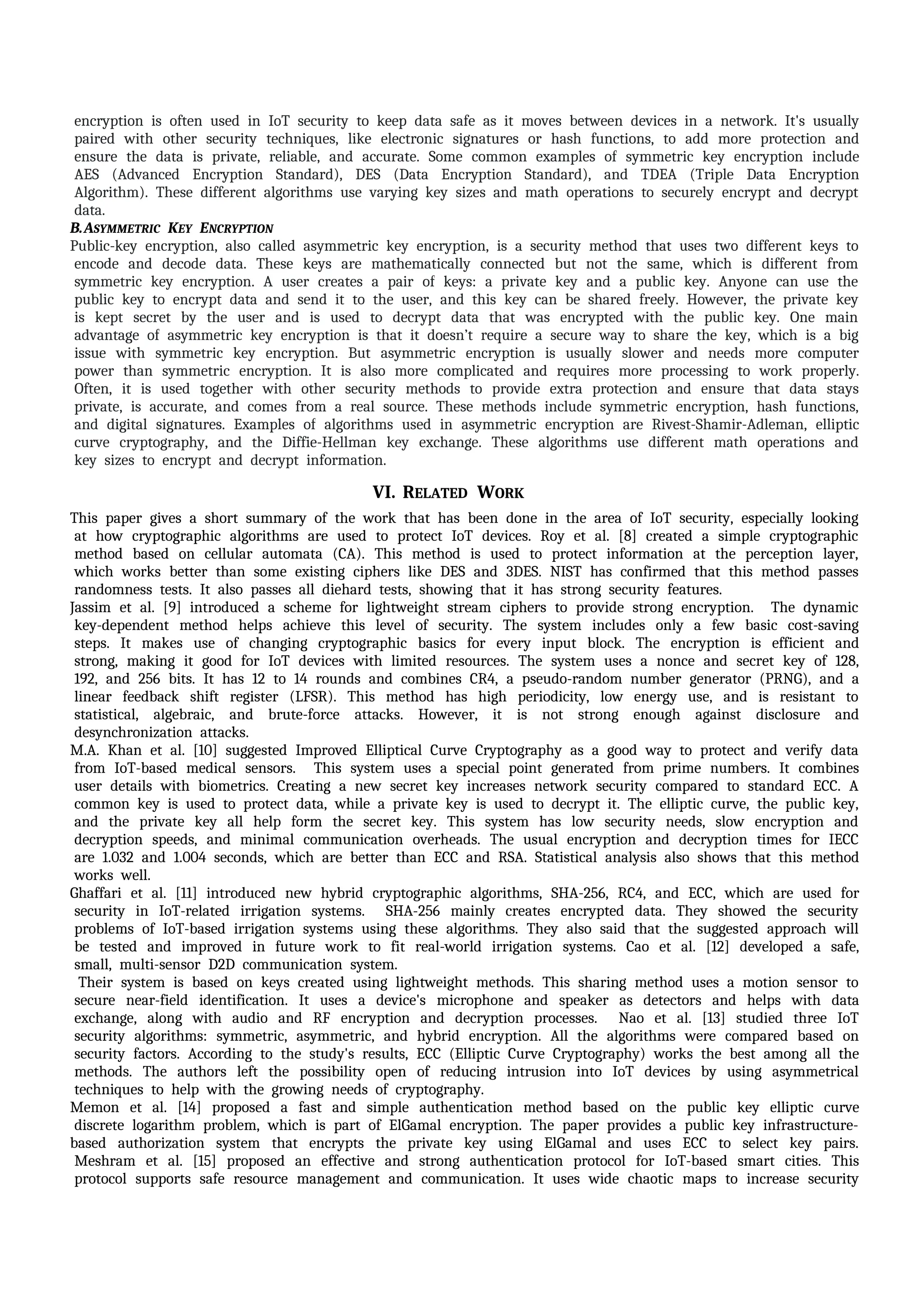 encryption is often used in IoT security to keep data safe as it moves between devices in a network. It's usually paired with other security techniques, like electronic signatures or hash functions, to add more protection and ensure the data is private, reliable, and accurate. Some common examples of symmetric key encryption include AES (Advanced Encryption Standard), DES (Data Encryption Standard), and TDEA (Triple Data Encryption Algorithm). These different algorithms use varying key sizes and math operations to securely encrypt and decrypt data.

B.ASYMMETRIC KEY ENCRYPTION

Public-key encryption, also called asymmetric key encryption, is a security method that uses two different keys to encode and decode data. These keys are mathematically connected but not the same, which is different from symmetric key encryption. A user creates a pair of keys: a private key and a public key. Anyone can use the public key to encrypt data and send it to the user, and this key can be shared freely. However, the private key is kept secret by the user and is used to decrypt data that was encrypted with the public key. One main advantage of asymmetric key encryption is that it doesn't require a secure way to share the key, which is a big issue with symmetric key encryption. But asymmetric encryption is usually slower and needs more computer power than symmetric encryption. It is also more complicated and requires more processing to work properly. Often, it is used together with other security methods to provide extra protection and ensure that data stays private, is accurate, and comes from a real source. These methods include symmetric encryption, hash functions, and digital signatures. Examples of algorithms used in asymmetric encryption are Rivest-Shamir-Adleman, elliptic curve cryptography, and the Diffie-Hellman key exchange. These algorithms use different math operations and key sizes to encrypt and decrypt information.

VI. RELATED WORK

This paper gives a short summary of the work that has been done in the area of IoT security, especially looking at how cryptographic algorithms are used to protect IoT devices. Roy et al. [8] created a simple cryptographic method based on cellular automata (CA). This method is used to protect information at the perception layer, which works better than some existing ciphers like DES and 3DES. NIST has confirmed that this method passes randomness tests. It also passes all diehard tests, showing that it has strong security features.

Jassim et al. [9] introduced a scheme for lightweight stream ciphers to provide strong encryption. The dynamic key-dependent method helps achieve this level of security. The system includes only a few basic cost-saving steps. It makes use of changing cryptographic basics for every input block. The encryption is efficient and strong, making it good for IoT devices with limited resources. The system uses a nonce and secret key of 128, 192, and 256 bits. It has 12 to 14 rounds and combines CR4, a pseudo-random number generator (PRNG), and a linear feedback shift register (LFSR). This method has high periodicity, low energy use, and is resistant to statistical, algebraic, and brute-force attacks. However, it is not strong enough against disclosure and desynchronization attacks.

M.A. Khan et al. [10] suggested Improved Elliptical Curve Cryptography as a good way to protect and verify data from IoT-based medical sensors. This system uses a special point generated from prime numbers. It combines user details with biometrics. Creating a new secret key increases network security compared to standard ECC. A common key is used to protect data, while a private key is used to decrypt it. The elliptic curve, the public key, and the private key all help form the secret key. This system has low security needs, slow encryption and decryption speeds, and minimal communication overheads. The usual encryption and decryption times for IECC are 1.032 and 1.004 seconds, which are better than ECC and RSA. Statistical analysis also shows that this method works well.

Ghaffari et al. [11] introduced new hybrid cryptographic algorithms, SHA-256, RC4, and ECC, which are used for security in IoT-related irrigation systems. SHA-256 mainly creates encrypted data. They showed the security problems of IoT-based irrigation systems using these algorithms. They also said that the suggested approach will be tested and improved in future work to fit real-world irrigation systems. Cao et al. [12] developed a safe, small, multi-sensor D2D communication system.

Their system is based on keys created using lightweight methods. This sharing method uses a motion sensor to secure near-field identification. It uses a device's microphone and speaker as detectors and helps with data exchange, along with audio and RF encryption and decryption processes. Nao et al. [13] studied three IoT security algorithms: symmetric, asymmetric, and hybrid encryption. All the algorithms were compared based on security factors. According to the study's results, ECC (Elliptic Curve Cryptography) works the best among all the methods. The authors left the possibility open of reducing intrusion into IoT devices by using asymmetrical techniques to help with the growing needs of cryptography.

Memon et al. [14] proposed a fast and simple authentication method based on the public key elliptic curve discrete logarithm problem, which is part of ElGamal encryption. The paper provides a public key infrastructure-based authorization system that encrypts the private key using ElGamal and uses ECC to select key pairs. Meshram et al. [15] proposed an effective and strong authentication protocol for IoT-based smart cities. This protocol supports safe resource management and communication. It uses wide chaotic maps to increase security